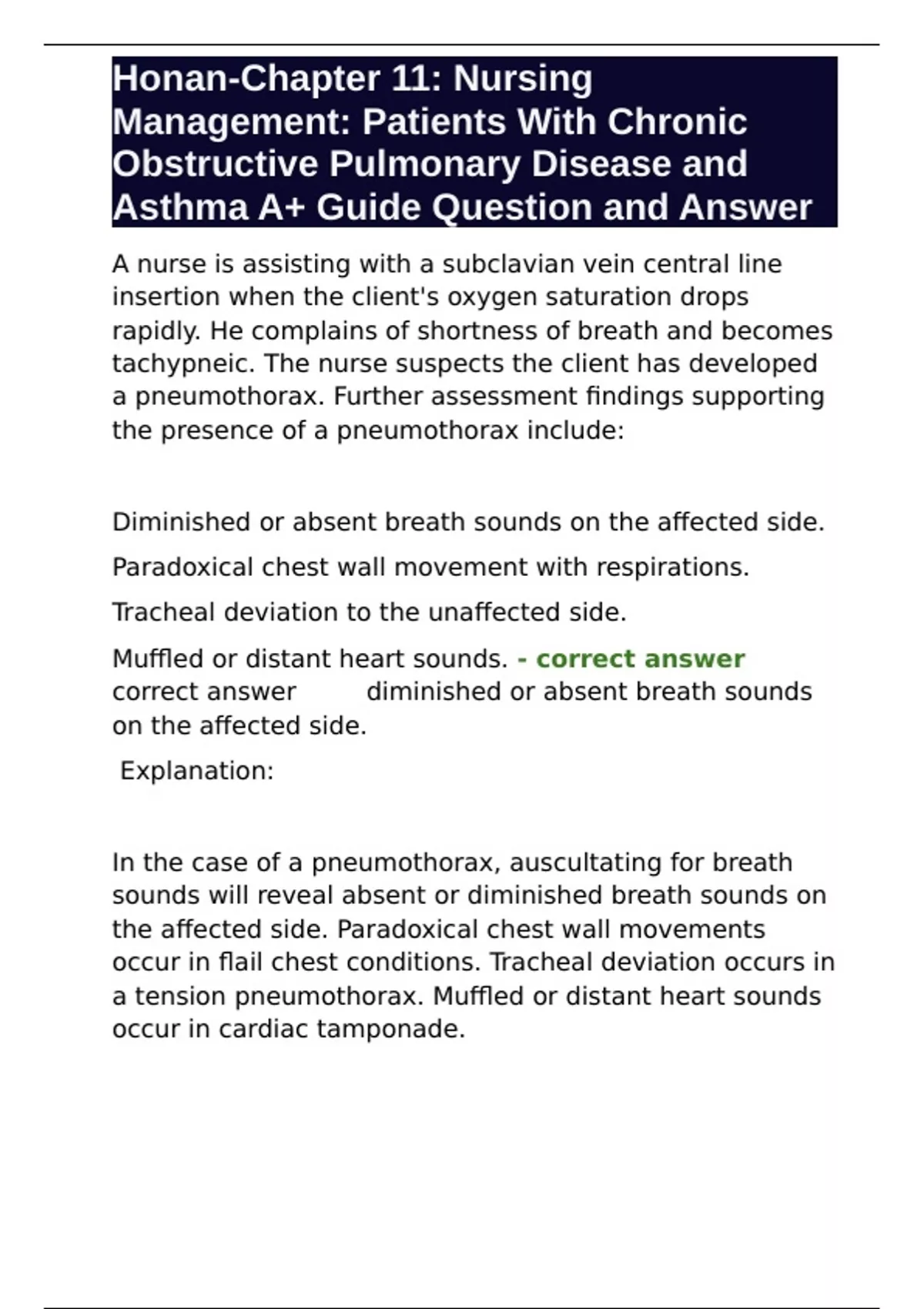 Honan-Chapter 11: Nursing Management: Patients With Chronic Obstructive Pulmonary Disease and Asthma A+ Guide Question and Answer

A nurse is assisting with a subclavian vein central line insertion when the client's oxygen saturation drops rapidly. He complains of shortness of breath and becomes tachypneic. The nurse suspects the client has developed a pneumothorax. Further assessment findings supporting the presence of a pneumothorax include:

Diminished or absent breath sounds on the affected side.

Paradoxical chest wall movement with respirations.

Tracheal deviation to the unaffected side.

Muffled or distant heart sounds. - correct answer correct answer diminished or absent breath sounds on the affected side.

Explanation:

In the case of a pneumothorax, auscultating for breath sounds will reveal absent or diminished breath sounds on the affected side. Paradoxical chest wall movements occur in flail chest conditions. Tracheal deviation occurs in a tension pneumothorax. Muffled or distant heart sounds occur in cardiac tamponade.